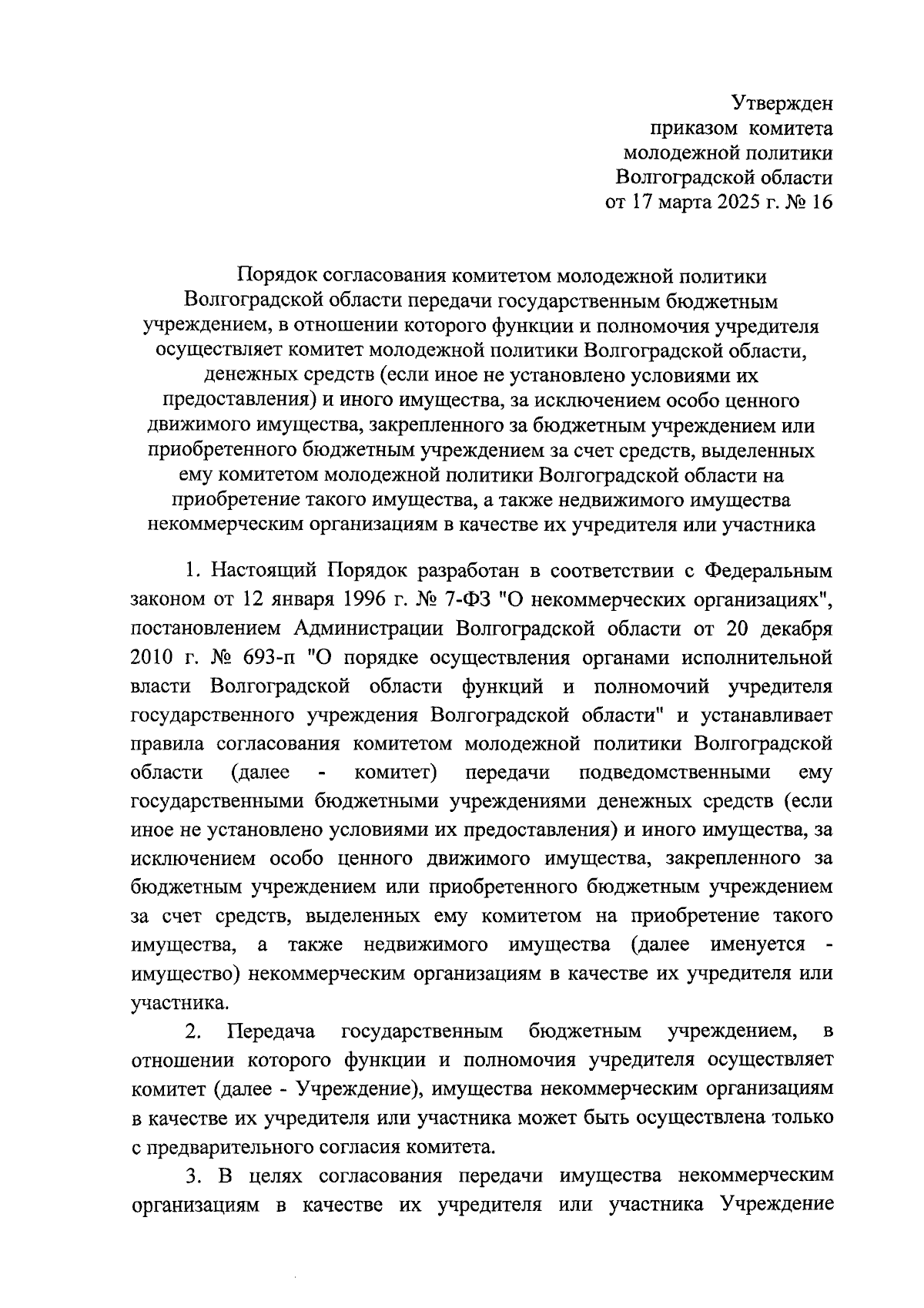 Утвержден
приказом комитета
молодежной политики
Волгоградской области
от 17 марта 2025 г. № 16

Порядок согласования комитетом молодежной политики Волгоградской области передачи государственным бюджетным учреждением, в отношении которого функции и полномочия учредителя осуществляет комитет молодежной политики Волгоградской области, денежных средств (если иное не установлено условиями их предоставления) и иного имущества, за исключением особо ценного движимого имущества, закрепленного за бюджетным учреждением или приобретенного бюджетным учреждением за счет средств, выделенных ему комитетом молодежной политики Волгоградской области на приобретение такого имущества, а также недвижимого имущества некоммерческим организациям в качестве их учредителя или участника

1. Настоящий Порядок разработан в соответствии с Федеральным законом от 12 января 1996 г. № 7-ФЗ "О некоммерческих организациях", постановлением Администрации Волгоградской области от 20 декабря 2010 г. № 693-п "О порядке осуществления органами исполнительной власти Волгоградской области функций и полномочий учредителя государственного учреждения Волгоградской области" и устанавливает правила согласования комитетом молодежной политики Волгоградской области (далее - комитет) передачи подведомственными ему государственными бюджетными учреждениями денежных средств (если иное не установлено условиями их предоставления) и иного имущества, за исключением особо ценного движимого имущества, закрепленного за бюджетным учреждением или приобретенного бюджетным учреждением за счет средств, выделенных ему комитетом на приобретение такого имущества, а также недвижимого имущества (далее именуется - имущество) некоммерческим организациям в качестве их учредителя или участника.

2. Передача государственным бюджетным учреждением, в отношении которого функции и полномочия учредителя осуществляет комитет (далее - Учреждение), имущества некоммерческим организациям в качестве их учредителя или участника может быть осуществлена только с предварительного согласия комитета.

3. В целях согласования передачи имущества некоммерческим организациям в качестве их учредителя или участника Учреждение